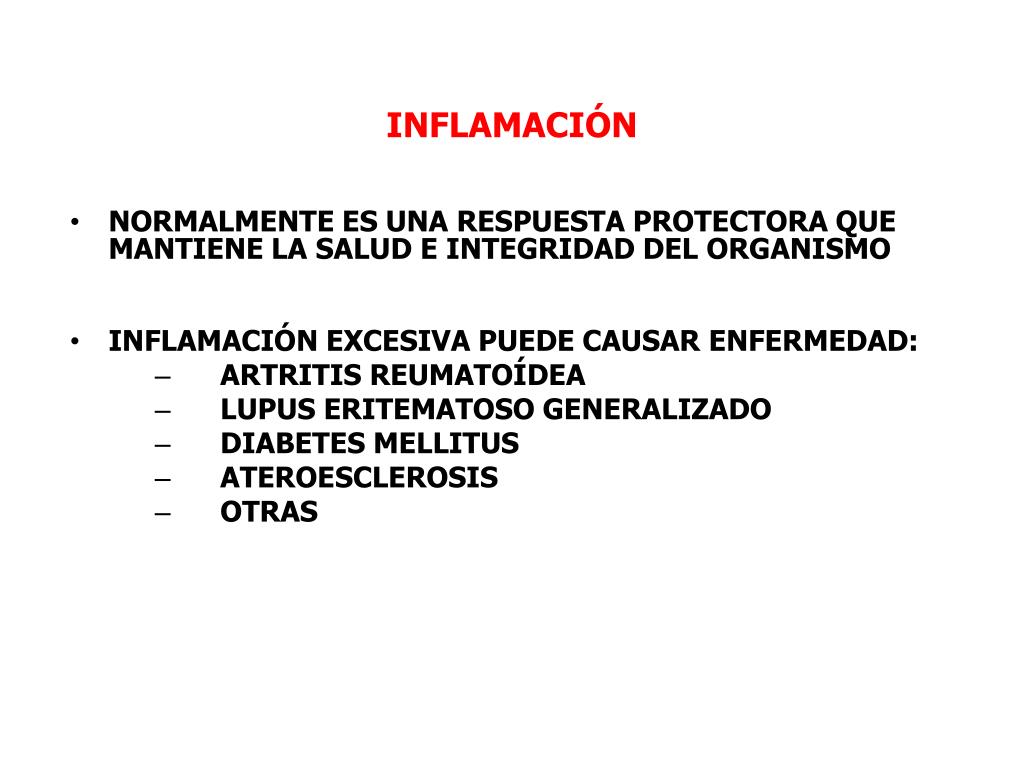 INFLAMACIÓN

• NORMALMENTE ES UNA RESPUESTA PROTECTORA QUE MANTIENE LA SALUD E INTEGRIDAD DEL ORGANISMO

• INFLAMACIÓN EXCESIVA PUEDE CAUSAR ENFERMEDAD:
– ARTRITIS REUMATOÍDEA
– LUPUS ERITEMATOSO GENERALIZADO
– DIABETES MELLITUS
– ATEROESCLEROSIS
– OTRAS